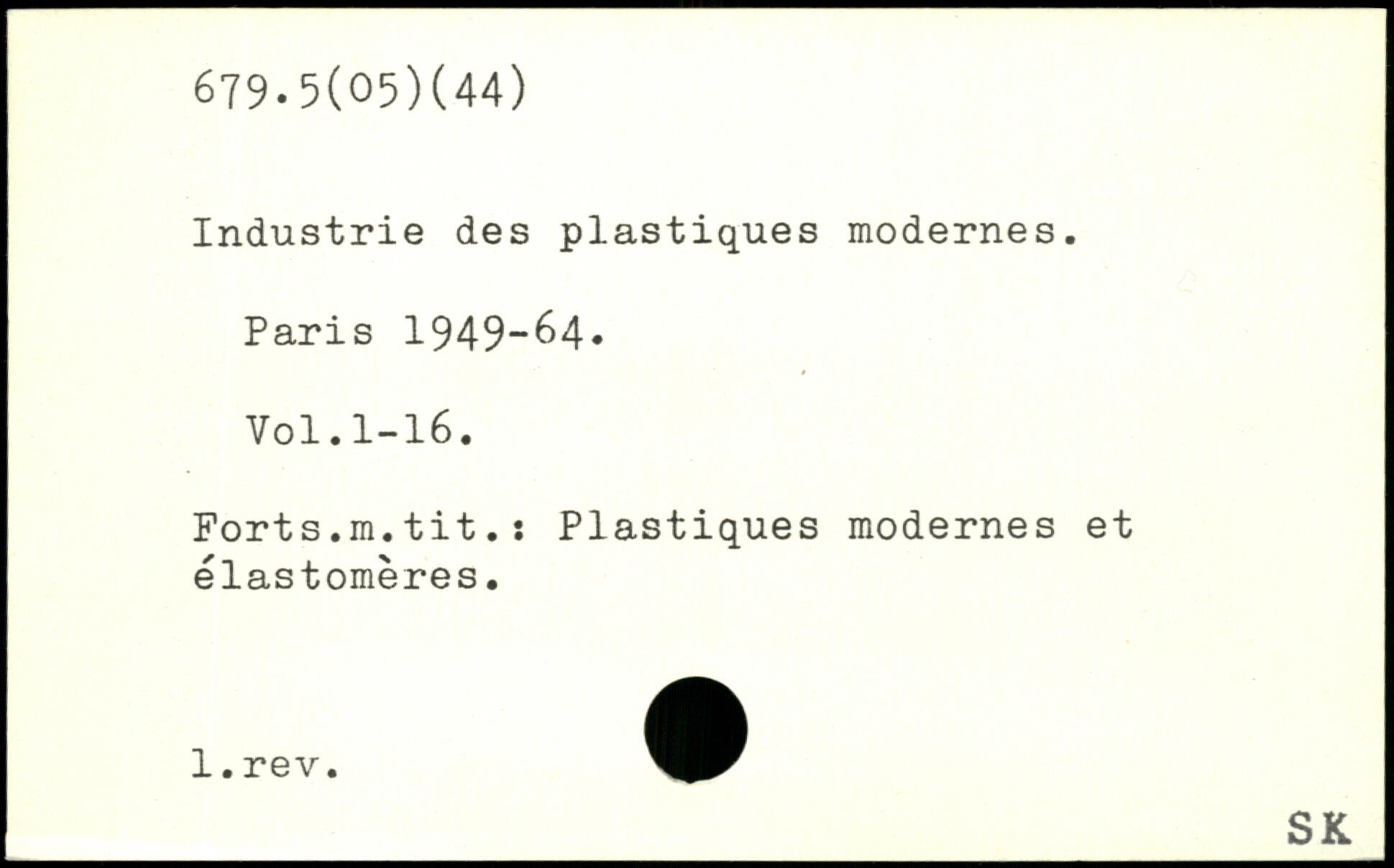 679.5(05)(44)

Industrie des plastiques modernes.

Paris 1949-64.

Vol.1-16.

Forts.m.tit.: Plastiques modernes et élastomères.

l.rev.

SK